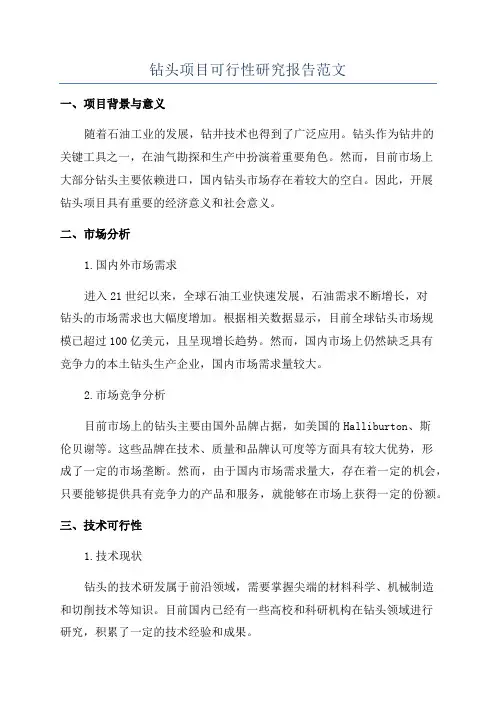 钻头项目可行性研究报告范文

一、项目背景与意义

随着石油工业的发展，钻井技术也得到了广泛应用。钻头作为钻井的关键工具之一，在油气勘探和生产中扮演着重要角色。然而，目前市场上大部分钻头主要依赖进口，国内钻头市场存在着较大的空白。因此，开展钻头项目具有重要的经济意义和社会意义。

二、市场分析

1.国内外市场需求

进入21世纪以来，全球石油工业快速发展，石油需求不断增长，对钻头的市场需求也大幅度增加。根据相关数据显示，目前全球钻头市场规模已超过100亿美元，且呈现增长趋势。然而，国内市场上仍然缺乏具有竞争力的本土钻头生产企业，国内市场需求量较大。

2.市场竞争分析

目前市场上的钻头主要由国外品牌占据，如美国的Halliburton、斯伦贝谢等。这些品牌在技术、质量和品牌认可度等方面具有较大优势，形成了一定的市场垄断。然而，由于国内市场需求量大，存在着一定的机会，只要能够提供具有竞争力的产品和服务，就能够在市场上获得一定的份额。

三、技术可行性

1.技术现状

钻头的技术研发属于前沿领域，需要掌握尖端的材料科学、机械制造和切削技术等知识。目前国内已经有一些高校和科研机构在钻头领域进行研究，积累了一定的技术经验和成果。